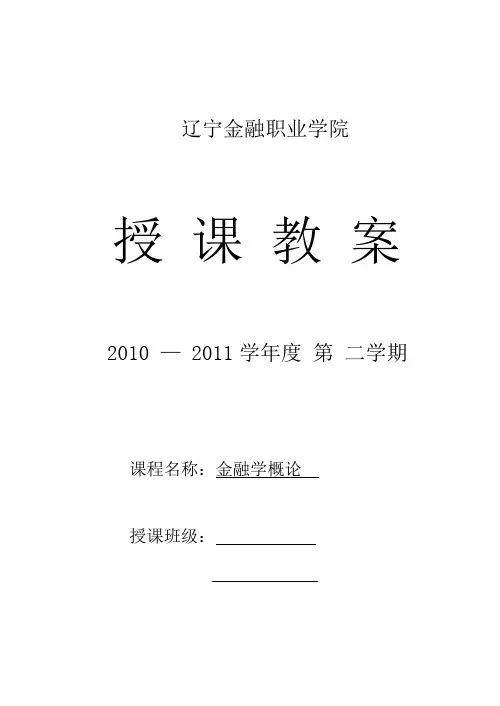 辽宁金融职业学院

授 课 教 案

2010 — 2011 学年度 第 二学期

课程名称：金融学概论

授课班级：